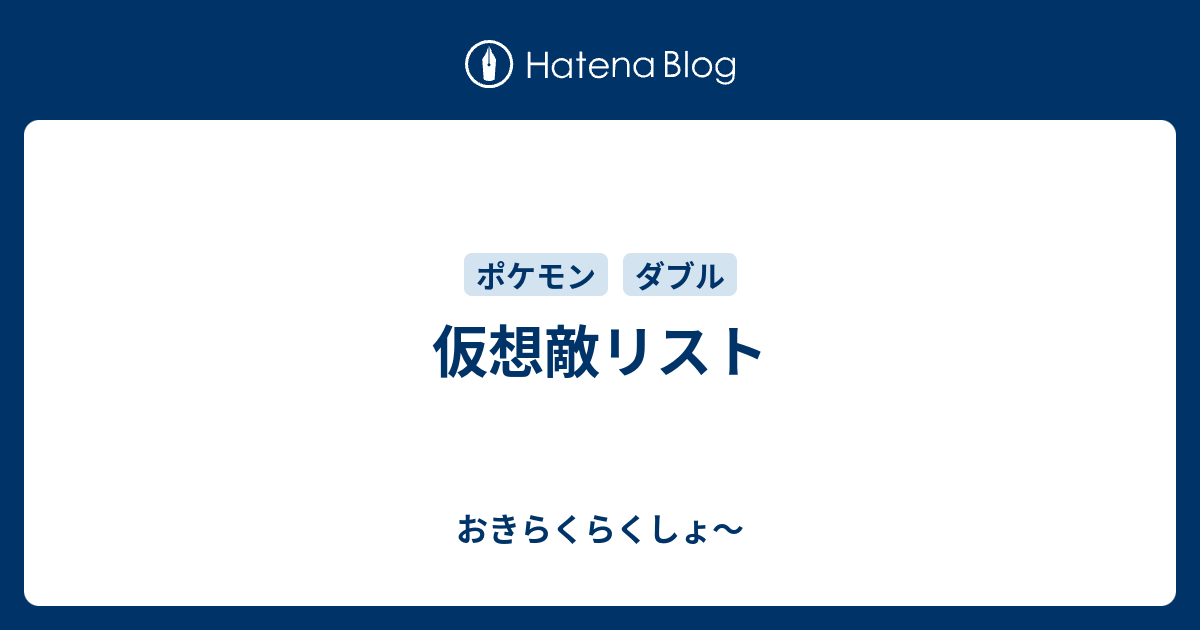 Hatena Blog

ポケモン ダブル

仮想敵リスト

おきらくらくしょ〜